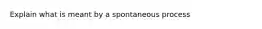 Explain what is meant by a spontaneous process